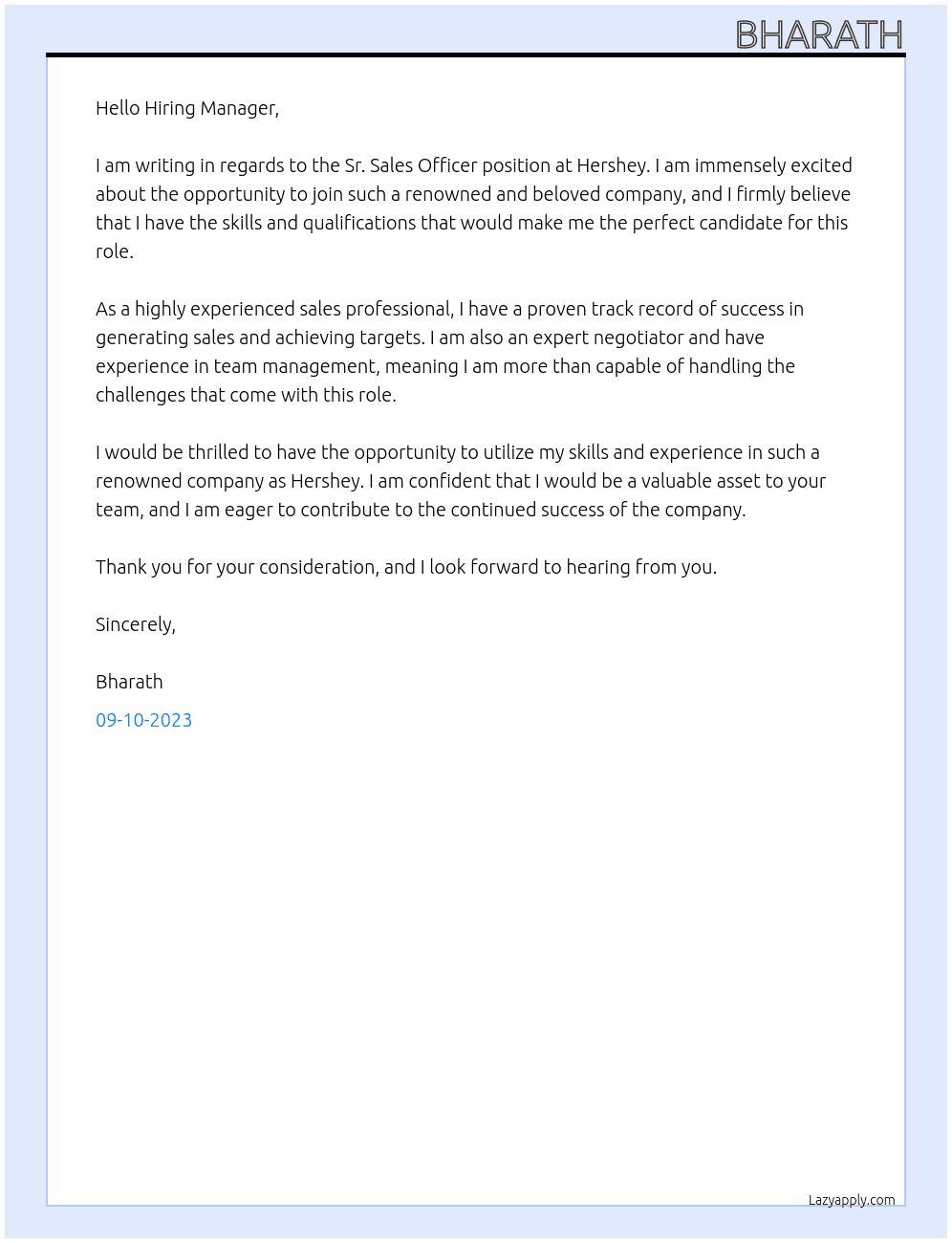 BHARATH

Hello Hiring Manager,

I am writing in regards to the Sr. Sales Officer position at Hershey. I am immensely excited about the opportunity to join such a renowned and beloved company, and I firmly believe that I have the skills and qualifications that would make me the perfect candidate for this role.

As a highly experienced sales professional, I have a proven track record of success in generating sales and achieving targets. I am also an expert negotiator and have experience in team management, meaning I am more than capable of handling the challenges that come with this role.

I would be thrilled to have the opportunity to utilize my skills and experience in such a renowned company as Hershey. I am confident that I would be a valuable asset to your team, and I am eager to contribute to the continued success of the company.

Thank you for your consideration, and I look forward to hearing from you.

Sincerely,

Bharath

09-10-2023

Lazyapply.com